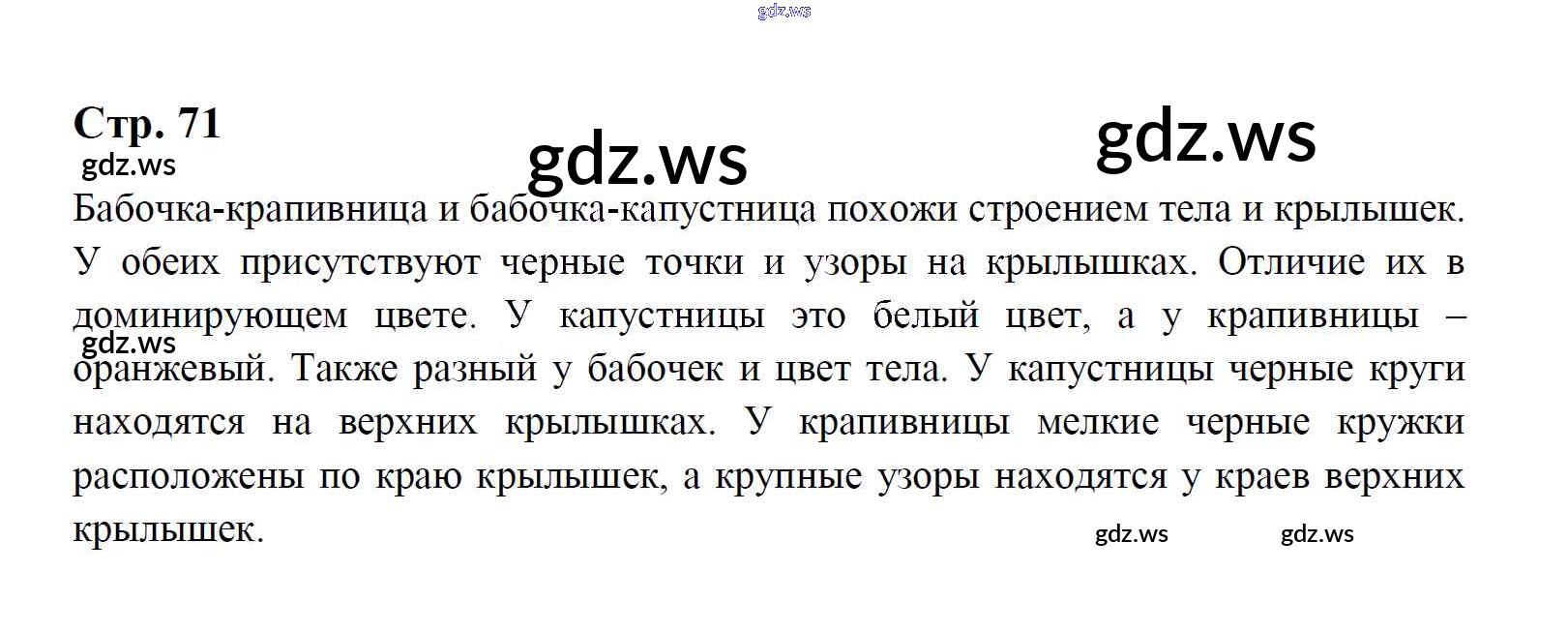 Стр. 71

Бабочка-крапивница и бабочка-капустница похожи строением тела и крылышек. У обеих присутствуют черные точки и узоры на крылышках. Отличие их в доминирующем цвете. У капустницы это белый цвет, а у крапивницы – оранжевый. Также разный у бабочек и цвет тела. У капустницы черные круги находятся на верхних крылышках. У крапивницы мелкие черные кружки расположены по краю крылышек, а крупные узоры находятся у краев верхних крылышек.

gdz.ws